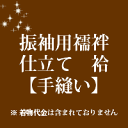 振袖用襦袢
仕立て　袷
【手縫い】

※ 着物代金は含まれておりません